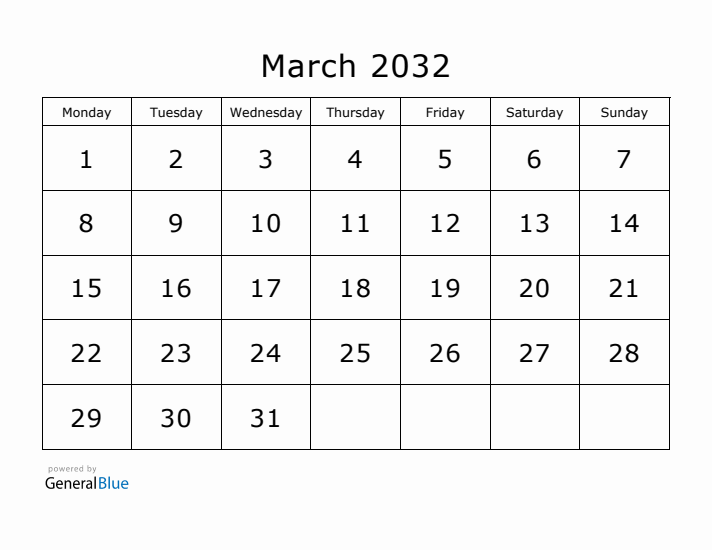 March 2032

| Monday | Tuesday | Wednesday | Thursday | Friday | Saturday | Sunday |
|---|---|---|---|---|---|---|
| 1 | 2 | 3 | 4 | 5 | 6 | 7 |
| 8 | 9 | 10 | 11 | 12 | 13 | 14 |
| 15 | 16 | 17 | 18 | 19 | 20 | 21 |
| 22 | 23 | 24 | 25 | 26 | 27 | 28 |
| 29 | 30 | 31 | | | | |

powered by
GeneralBlue